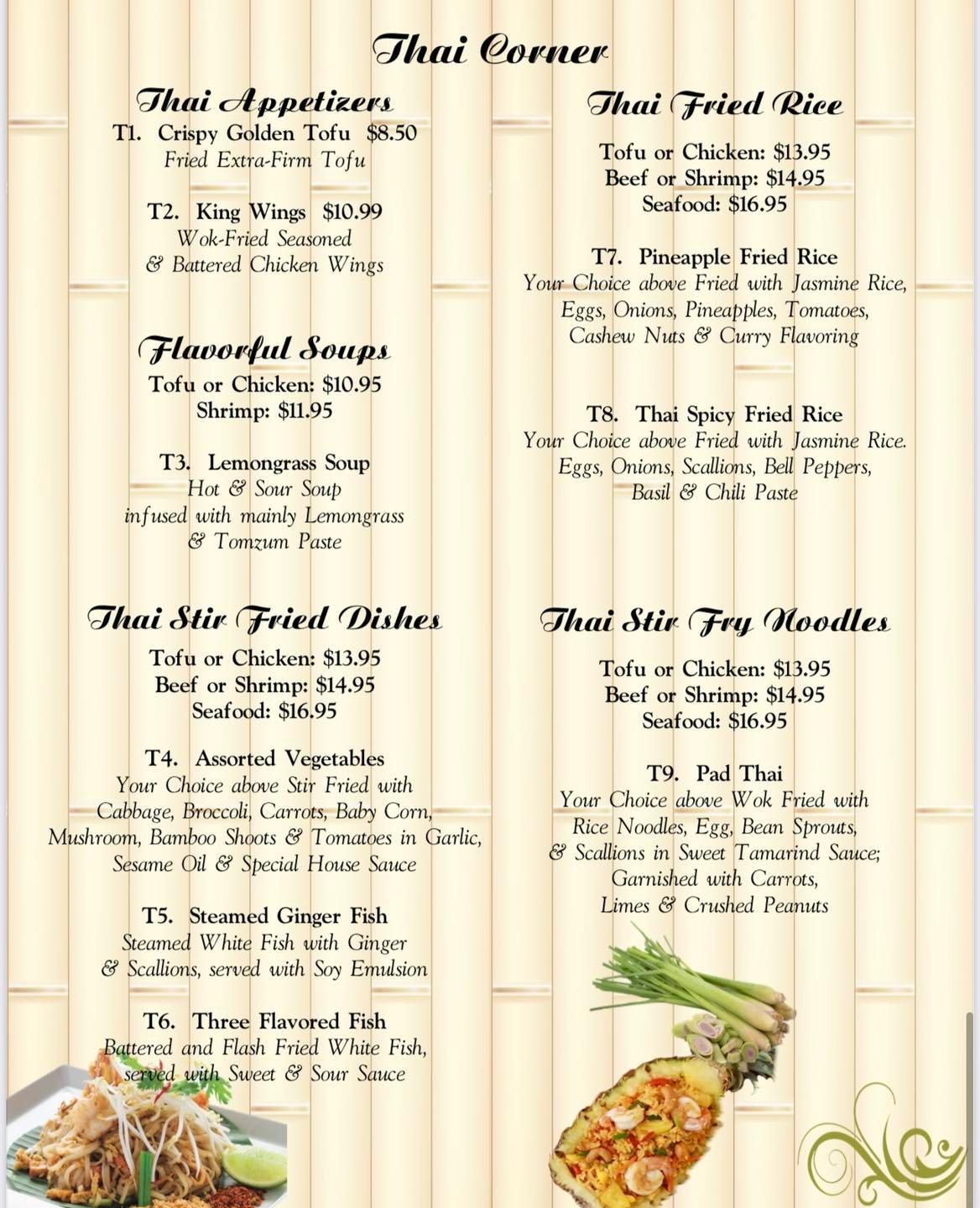 Thai Corner

Thai Appetizers

T1. Crispy Golden Tofu $8.50
Fried Extra-Firm Tofu

T2. King Wings $10.99
Wok-Fried Seasoned & Battered Chicken Wings

Flavorful Soups

Tofu or Chicken: $10.95
Shrimp: $11.95

T3. Lemongrass Soup
Hot & Sour Soup infused with mainly Lemongrass & Tomzum Paste

Thai Stir Fried Dishes

Tofu or Chicken: $13.95
Beef or Shrimp: $14.95
Seafood: $16.95

T4. Assorted Vegetables
Your Choice above Stir Fried with Cabbage, Broccoli, Carrots, Baby Corn, Mushroom, Bamboo Shoots & Tomatoes in Garlic, Sesame Oil & Special House Sauce

T5. Steamed Ginger Fish
Steamed White Fish with Ginger & Scallions, served with Soy Emulsion

T6. Three Flavored Fish
Battered and Flash Fried White Fish, served with Sweet & Sour Sauce

Thai Fried Rice

Tofu or Chicken: $13.95
Beef or Shrimp: $14.95
Seafood: $16.95

T7. Pineapple Fried Rice
Your Choice above Fried with Jasmine Rice, Eggs, Onions, Pineapples, Tomatoes, Cashew Nuts & Curry Flavoring

T8. Thai Spicy Fried Rice
Your Choice above Fried with Jasmine Rice. Eggs, Onions, Scallions, Bell Peppers, Basil & Chili Paste

Thai Stir Fry Noodles

Tofu or Chicken: $13.95
Beef or Shrimp: $14.95
Seafood: $16.95

T9. Pad Thai
Your Choice above Wok Fried with Rice Noodles, Egg, Bean Sprouts, & Scallions in Sweet Tamarind Sauce; Garnished with Carrots, Limes & Crushed Peanuts